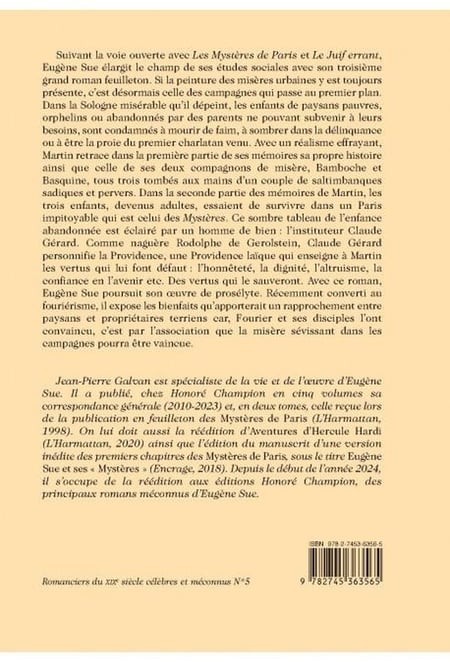 Suivant la voie ouverte avec Les Mystères de Paris et Le Juif errant, Eugène Sue élargit le champ de ses études sociales avec son troisième grand roman feuilleton. Si la peinture des misères urbaines y est toujours présente, c'est désormais celle des campagnes qui passe au premier plan. Dans la Sologne misérable qu'il dépeint, les enfants de paysans pauvres, orphelins ou abandonnés par des parents ne pouvant subvenir à leurs besoins, sont condamnés à mourir de faim, à sombrer dans la délinquance ou à être la proie du premier charlatan venu. Avec un réalisme effrayant, Martin retrace dans la première partie de ses mémoires sa propre histoire ainsi que celle de ses deux compagnons de misère, Bamboche et Basquine, tous trois tombés aux mains d'un couple de saltimbanques sadiques et pervers. Dans la seconde partie des mémoires de Martin, les trois enfants, devenus adultes, essaient de survivre dans un Paris impitoyable qui est celui des Mystères. Ce sombre tableau de l'enfance abandonnée est éclairé par un homme de bien : l'instituteur Claude Gérard. Comme naguère Rodolphe de Gerolstein, Claude Gérard personnifie la Providence, une Providence laïque qui enseigne à Martin les vertus qui lui font défaut : l'honnêteté, la dignité, l'altruisme, la confiance en l'avenir etc. Des vertus qui le sauveront. Avec ce roman, Eugène Sue poursuit son œuvre de prosélyte. Récemment converti au fouriérisme, il expose les bienfaits qu'apporterait un rapprochement entre paysans et propriétaires terriens car, Fourier et ses disciples l'ont convaincu, c'est par l'association que la misère sévissant dans les campagnes pourra être vaincue.

Jean-Pierre Galvan est spécialiste de la vie et de l'œuvre d'Eugène Sue. Il a publié, chez Honoré Champion en cinq volumes sa correspondance générale (2010-2023) et, en deux tomes, celle reçue lors de la publication en feuilleton des Mystères de Paris (L'Harmattan, 1998). On lui doit aussi la réédition d'Aventures d'Hercule Hardi (L'Harmattan, 2020) ainsi que l'édition du manuscrit d'une version inédite des premiers chapitres des Mystères de Paris, sous le titre Eugène Sue et ses « Mystères » (Encrage, 2018). Depuis le début de l'année 2024, il s'occupe de la réédition aux éditions Honoré Champion, des principaux romans méconnus d'Eugène Sue.

ISBN 978-2-7453-6356-5

Romanciers du XIXe siècle célèbres et méconnus N°5

9 782745 363565